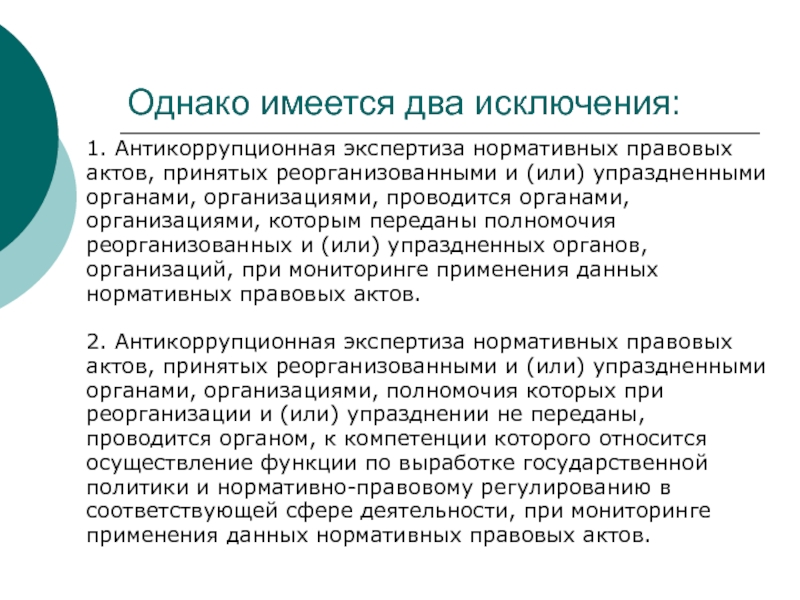 Однако имеется два исключения:

1. Антикоррупционная экспертиза нормативных правовых актов, принятых реорганизованными и (или) упраздненными органами, организациями, проводится органами, организациями, которым переданы полномочия реорганизованных и (или) упраздненных органов, организаций, при мониторинге применения данных нормативных правовых актов.

2. Антикоррупционная экспертиза нормативных правовых актов, принятых реорганизованными и (или) упраздненными органами, организациями, полномочия которых при реорганизации и (или) упразднении не переданы, проводится органом, к компетенции которого относится осуществление функции по выработке государственной политики и нормативно-правовому регулированию в соответствующей сфере деятельности, при мониторинге применения данных нормативных правовых актов.